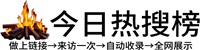 今日热搜榜

做上链接→来访一次→自动收录→全网展示